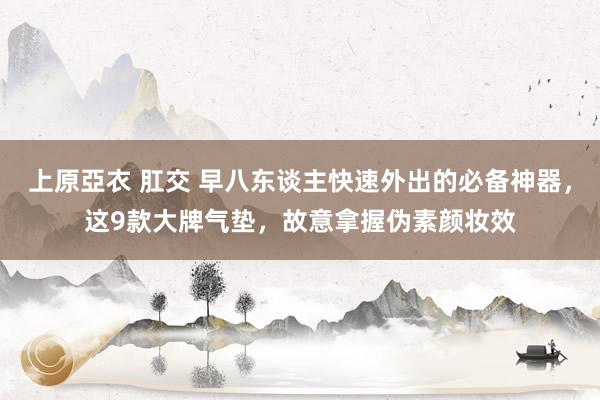 上原亞衣 肛交 早八东谈主快速外出的必备神器，这9款大牌气垫，故意拿握伪素颜妆效